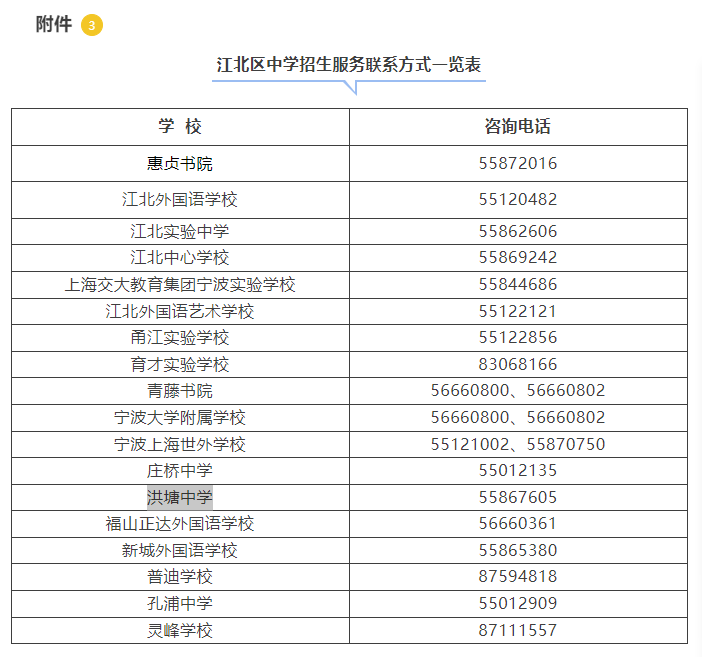 附件 3

江北区中学招生服务联系方式一览表

| 学 校 | 咨询电话 |
|---|---|
| 惠贞书院 | 55872016 |
| 江北外国语学校 | 55120482 |
| 江北实验中学 | 55862606 |
| 江北中心学校 | 55869242 |
| 上海交大教育集团宁波实验学校 | 55844686 |
| 江北外国语艺术学校 | 55122121 |
| 甬江实验学校 | 55122856 |
| 育才实验学校 | 83068166 |
| 青藤书院 | 56660800、56660802 |
| 宁波大学附属学校 | 56660800、56660802 |
| 宁波上海世外学校 | 55121002、55870750 |
| 庄桥中学 | 55012135 |
| 洪塘中学 | 55867605 |
| 福山正达外国语学校 | 56660361 |
| 新城外国语学校 | 55865380 |
| 普迪学校 | 87594818 |
| 孔浦中学 | 55012909 |
| 灵峰学校 | 87111557 |